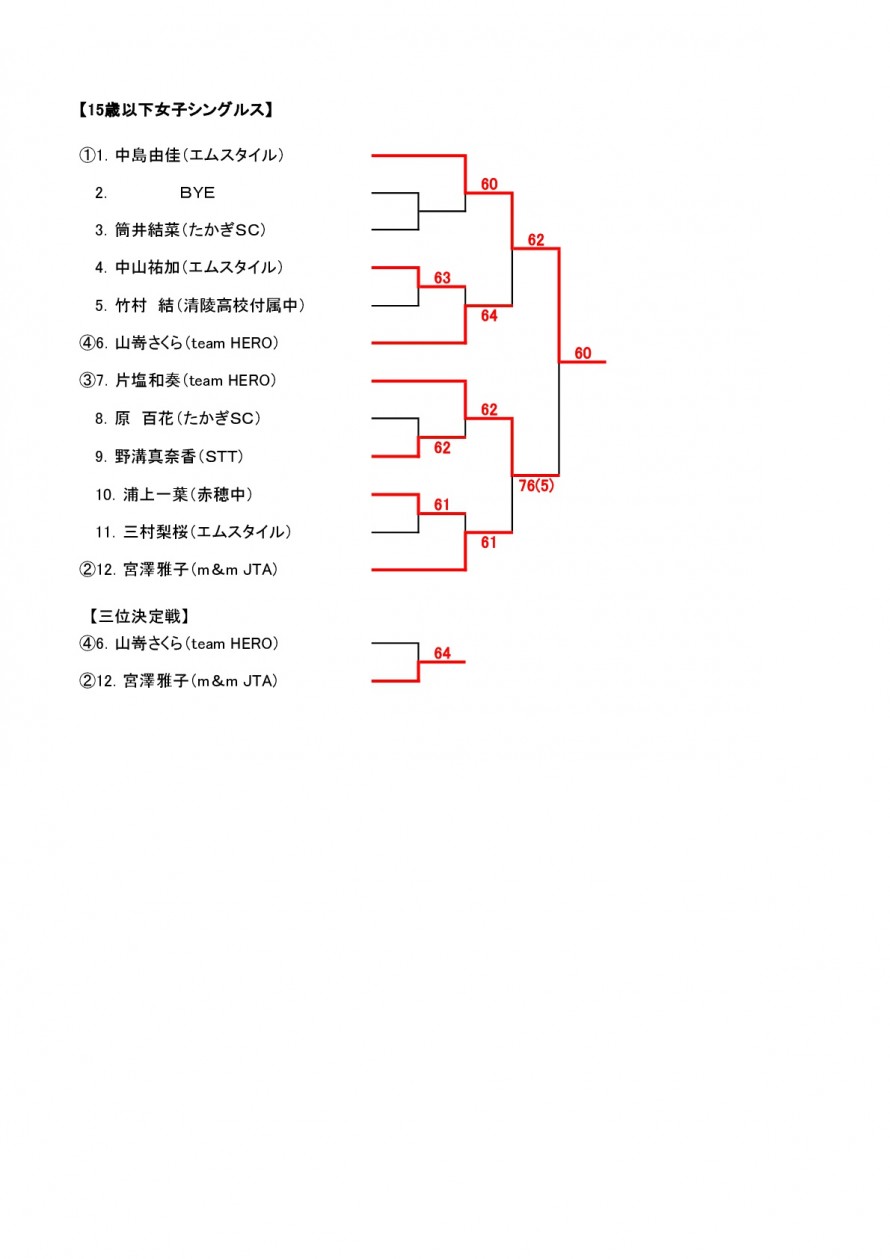 【15歳以下女子シングルス】

①1. 中島由佳(エムスタイル)
2. BYE
3. 筒井結菜(たかぎSC)
4. 中山祐加(エムスタイル)
5. 竹村 結(清陵高校付属中)
④6. 山嵜さくら(team HERO)
③7. 片塩和奏(team HERO)
8. 原 百花(たかぎSC)
9. 野溝真奈香(STT)
10. 浦上一葉(赤穂中)
11. 三村梨桜(エムスタイル)
②12. 宮澤雅子(m&m JTA)

60
63
64
62
62
62
61
61
76(5)
60

【三位決定戦】
④6. 山嵜さくら(team HERO)
②12. 宮澤雅子(m&m JTA)

64